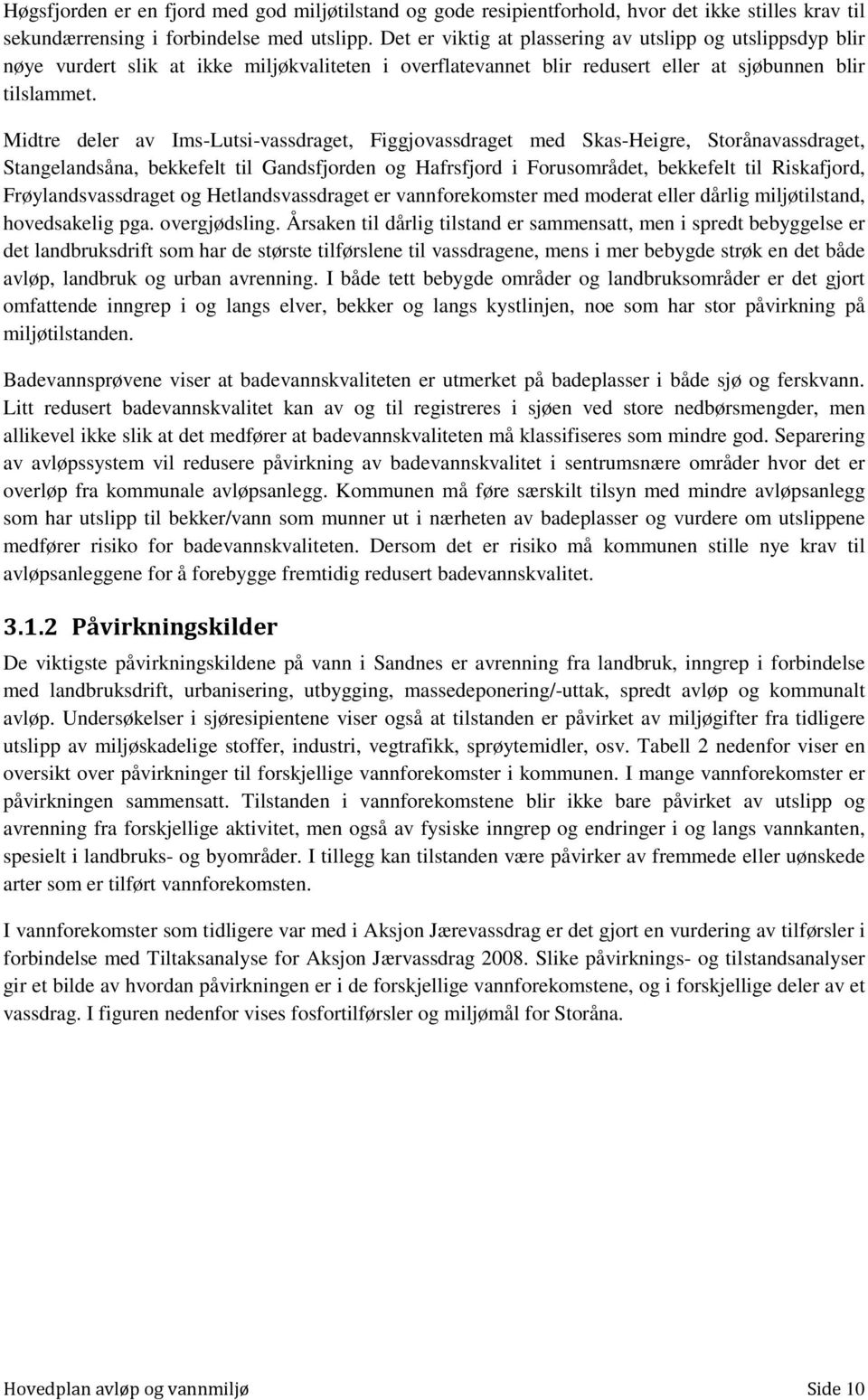 Høgsfjorden er en fjord med god miljøtilstand og gode resipientforhold, hvor det ikke stilles krav til sekundærrensing i forbindelse med utslipp. Det er viktig at plassering av utslipp og utslippsdyp blir nøye vurdert slik at ikke miljøkvaliteten i overflatevannet blir redusert eller at sjøbunnen blir tilslammet.

Midtre deler av Ims-Lutsi-vassdraget, Figgjovassdraget med Skas-Heigre, Storånavassdraget, Stangelandsåna, bekkefelt til Gandsfjorden og Hafrsfjord i Forusområdet, bekkefelt til Riskafjord, Frøylandsvassdraget og Hetlandsvassdraget er vannforekomster med moderat eller dårlig miljøtilstand, hovedsakelig pga. overgjødsling. Årsaken til dårlig tilstand er sammensatt, men i spredt bebyggelse er det landbruksdrift som har de største tilførslene til vassdragene, mens i mer bebygde strøk en det både avløp, landbruk og urban avrenning. I både tett bebygde områder og landbruksområder er det gjort omfattende inngrep i og langs elver, bekker og langs kystlinjen, noe som har stor påvirkning på miljøtilstanden.

Badevannsprøvene viser at badevannskvaliteten er utmerket på badeplasser i både sjø og ferskvann. Litt redusert badevannskvalitet kan av og til registreres i sjøen ved store nedbørsmengder, men allikevel ikke slik at det medfører at badevannskvaliteten må klassifiseres som mindre god. Separering av avløpssystem vil redusere påvirkning av badevannskvalitet i sentrumsnære områder hvor det er overløp fra kommunale avløpsanlegg. Kommunen må føre særskilt tilsyn med mindre avløpsanlegg som har utslipp til bekker/vann som munner ut i nærheten av badeplasser og vurdere om utslippene medfører risiko for badevannskvaliteten. Dersom det er risiko må kommunen stille nye krav til avløpsanleggene for å forebygge fremtidig redusert badevannskvalitet.

3.1.2 Påvirkningskilder

De viktigste påvirkningskildene på vann i Sandnes er avrenning fra landbruk, inngrep i forbindelse med landbruksdrift, urbanisering, utbygging, massedeponering/-uttak, spredt avløp og kommunalt avløp. Undersøkelser i sjøresipientene viser også at tilstanden er påvirket av miljøgifter fra tidligere utslipp av miljøskadelige stoffer, industri, vegtrafikk, sprøytemidler, osv. Tabell 2 nedenfor viser en oversikt over påvirkninger til forskjellige vannforekomster i kommunen. I mange vannforekomster er påvirkningen sammensatt. Tilstanden i vannforekomstene blir ikke bare påvirket av utslipp og avrenning fra forskjellige aktivitet, men også av fysiske inngrep og endringer i og langs vannkanten, spesielt i landbruks- og byområder. I tillegg kan tilstanden være påvirker av fremmede eller uønskede arter som er tilført vannforekomsten.

I vannforekomster som tidligere var med i Aksjon Jærevassdrag er det gjort en vurdering av tilførsler i forbindelse med Tiltaksanalyse for Aksjon Jærvassdrag 2008. Slike påvirknings- og tilstandsanalyser gir et bilde av hvordan påvirkningen er i de forskjellige vannforekomstene, og i forskjellige deler av et vassdrag. I figuren nedenfor vises fosfortilførsler og miljømål for Storåna.

Hovedplan avløp og vannmiljø Side 10